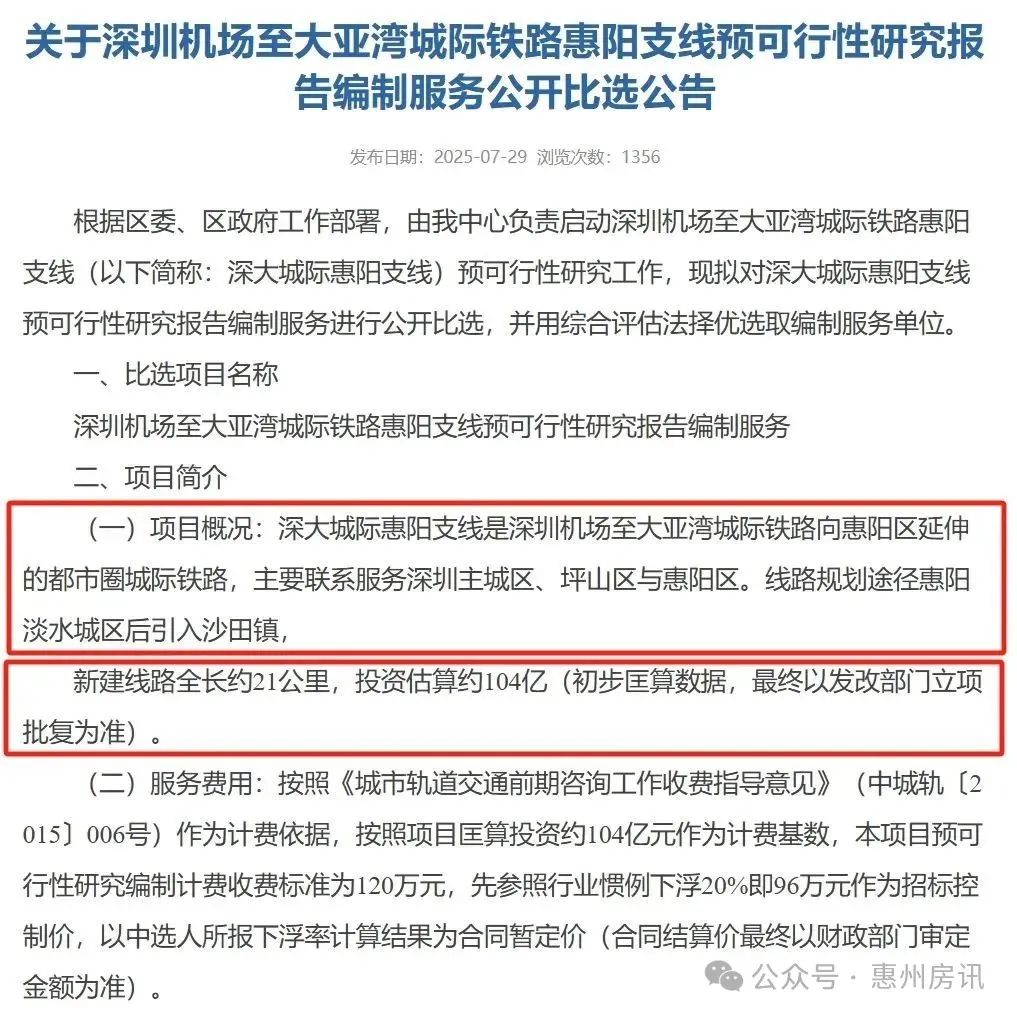 关于深圳机场至大亚湾城际铁路惠阳支线预可行性研究报告编制服务公开比选公告

发布日期：2025-07-29 浏览次数：1356

根据区委、区政府工作部署，由我中心负责启动深圳机场至大亚湾城际铁路惠阳支线（以下简称：深大城际惠阳支线）预可行性研究工作，现拟对深大城际惠阳支线预可行性研究报告编制服务进行公开比选，并用综合评估法择优选取编制服务单位。

一、比选项目名称

深圳机场至大亚湾城际铁路惠阳支线预可行性研究报告编制服务

二、项目简介

（一）项目概况：深大城际惠阳支线是深圳机场至大亚湾城际铁路向惠阳区延伸的都市圈城际铁路，主要联系服务深圳主城区、坪山区与惠阳区。线路规划途径惠阳淡水城区后引入沙田镇，

新建线路全长约21公里，投资估算约104亿（初步匡算数据，最终以发改部门立项批复为准）。

（二）服务费用：按照《城市轨道交通前期咨询工作收费指导意见》（中城轨〔2015〕006号）作为计费依据，按照项目匡算投资约104亿元作为计费基数，本项目预可行性研究编制计费收费标准为120万元，先参照行业惯例下浮20%即96万元作为招标控制价，以中选人所报下浮率计算结果为合同暂定价（合同结算价最终以财政部门审定金额为准）。

公众号 · 惠州房讯